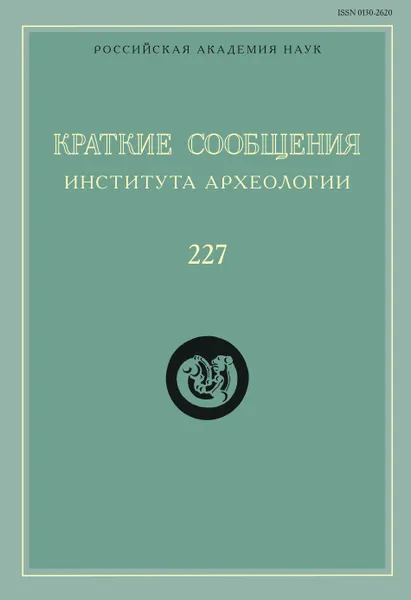 ISSN 0130-2620

РОССИЙСКАЯ АКАДЕМИЯ НАУК

КРАТКИЕ СООБЩЕНИЯ
ИНСТИТУТА АРХЕОЛОГИИ

227